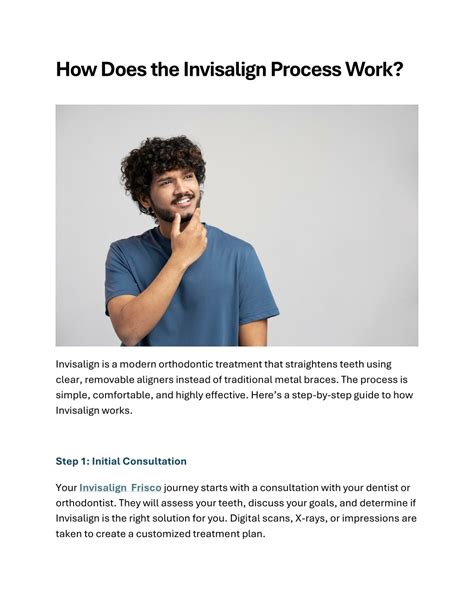 How Does the Invisalign Process Work?

Invisalign is a modern orthodontic treatment that straightens teeth using clear, removable aligners instead of traditional metal braces. The process is simple, comfortable, and highly effective. Here's a step-by-step guide to how Invisalign works.

Step 1: Initial Consultation

Your Invisalign Frisco journey starts with a consultation with your dentist or orthodontist. They will assess your teeth, discuss your goals, and determine if Invisalign is the right solution for you. Digital scans, X-rays, or impressions are taken to create a customized treatment plan.